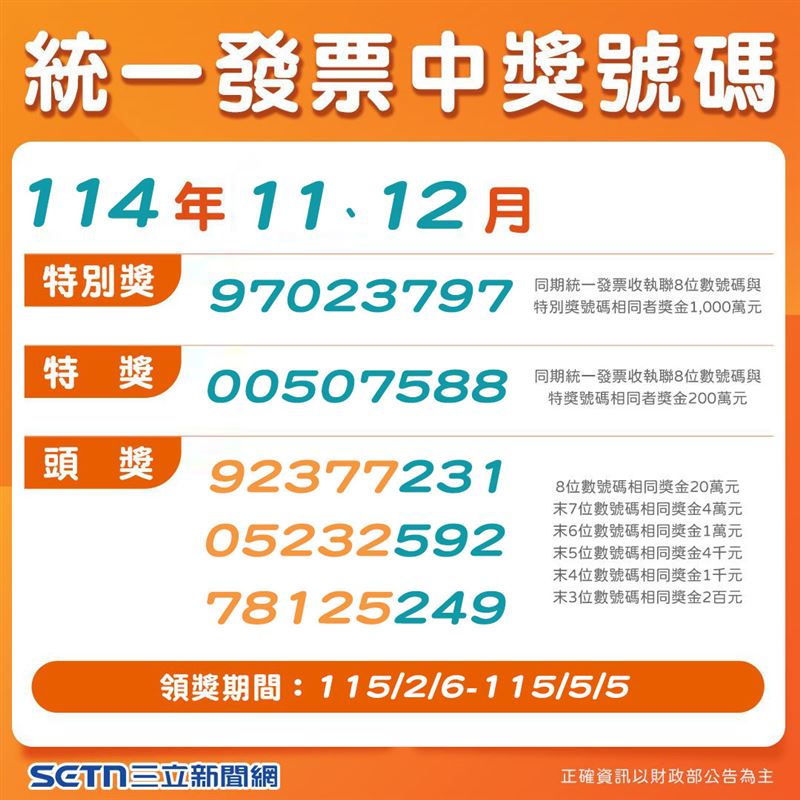 統一發票中獎號碼

114年11、12月

特別獎 97023797 同期統一發票收執聯8位數號碼與特別獎號碼相同者獎金1,000萬元

特 獎 00507588 同期統一發票收執聯8位數號碼與特獎號碼相同者獎金200萬元

頭 獎
92377231
05232592
78125249

8位數號碼相同獎金20萬元
末7位數號碼相同獎金4萬元
末6位數號碼相同獎金1萬元
末5位數號碼相同獎金4千元
末4位數號碼相同獎金1千元
末3位數號碼相同獎金2百元

領獎期間：115/2/6-115/5/5

SETN三立新聞網

正確資訊以財政部公告為主